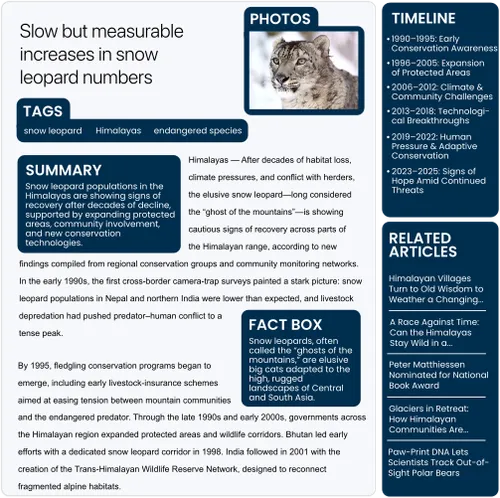 Slow but measurable increases in snow leopard numbers

PHOTOS

TAGS

snow leopard Himalayas endangered species

SUMMARY

Snow leopard populations in the Himalayas are showing signs of recovery after decades of decline, supported by expanding protected areas, community involvement, and new conservation technologies.

Himalayas — After decades of habitat loss, climate pressures, and conflict with herders, the elusive snow leopard—long considered the "ghost of the mountains"—is showing cautious signs of recovery across parts of the Himalayan range, according to new findings compiled from regional conservation groups and community monitoring networks. In the early 1990s, the first cross-border camera-trap surveys painted a stark picture: snow leopard populations in Nepal and northern India were lower than expected, and livestock depredation had pushed predator–human conflict to a tense peak.

FACT BOX

Snow leopards, often called the "ghosts of the mountains," are elusive big cats adapted to the high, rugged landscapes of Central and South Asia.

By 1995, fledgling conservation programs began to emerge, including early livestock-insurance schemes aimed at easing tension between mountain communities and the endangered predator. Through the late 1990s and early 2000s, governments across the Himalayan region expanded protected areas and wildlife corridors. Bhutan led early efforts with a dedicated snow leopard corridor in 1998. India followed in 2001 with the creation of the Trans-Himalayan Wildlife Reserve Network, designed to reconnect fragmented alpine habitats.

TIMELINE

• 1990–1995: Early Conservation Awareness
• 1996–2005: Expansion of Protected Areas
• 2006–2012: Climate & Community Challenges
• 2013–2018: Technological Breakthroughs
• 2019–2022: Human Pressure & Adaptive Conservation
• 2023–2025: Signs of Hope Amid Continued Threats

RELATED ARTICLES

Himalayan Villages Turn to Old Wisdom to Weather a Changing...

A Race Against Time: Can the Himalayas Stay Wild in a...

Peter Matthiessen Nominated for National Book Award

Glaciers in Retreat: How Himalayan Communities Are...

Paw-Print DNA Lets Scientists Track Out-of-Sight Polar Bears